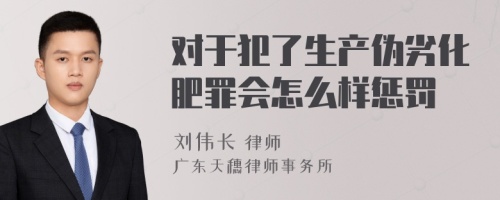 对于犯了生产伪劣化肥罪会怎么样惩罚

刘伟长 律师
广东天穗律师事务所